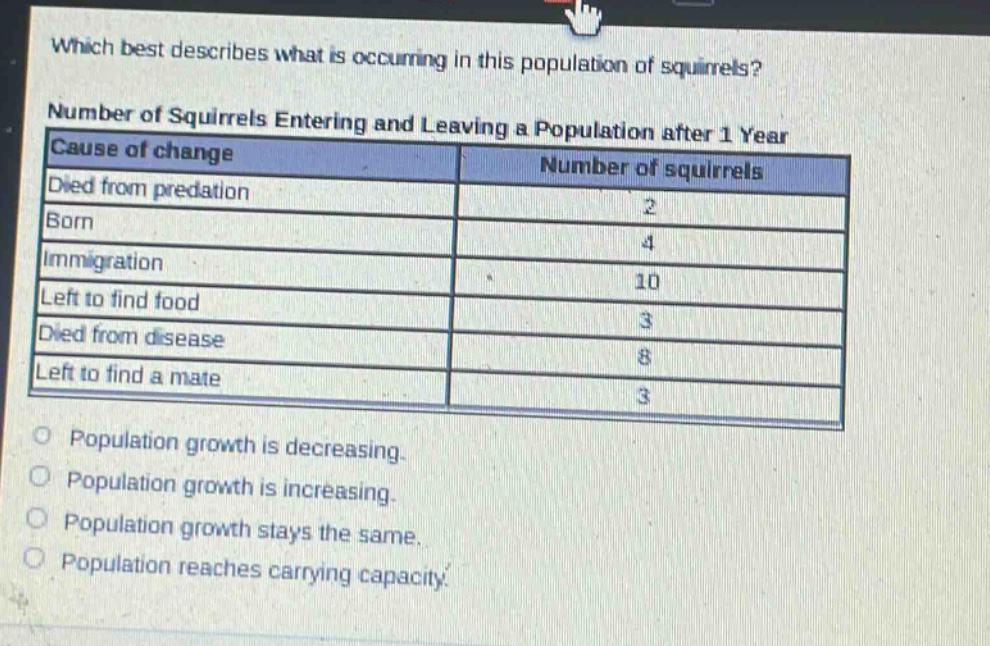 Which best describes what is occurring in this population of squirrels?

Number of Squirrels Entering and Leaving a Population after 1 Year

| Cause of change | Number of squirrels |
|---|---|
| Died from predation | 2 |
| Born | 4 |
| Immigration | 10 |
| Left to find food | 3 |
| Died from disease | 8 |
| Left to find a mate | 3 |

Population growth is decreasing.

Population growth is increasing.

Population growth stays the same.

Population reaches carrying capacity.